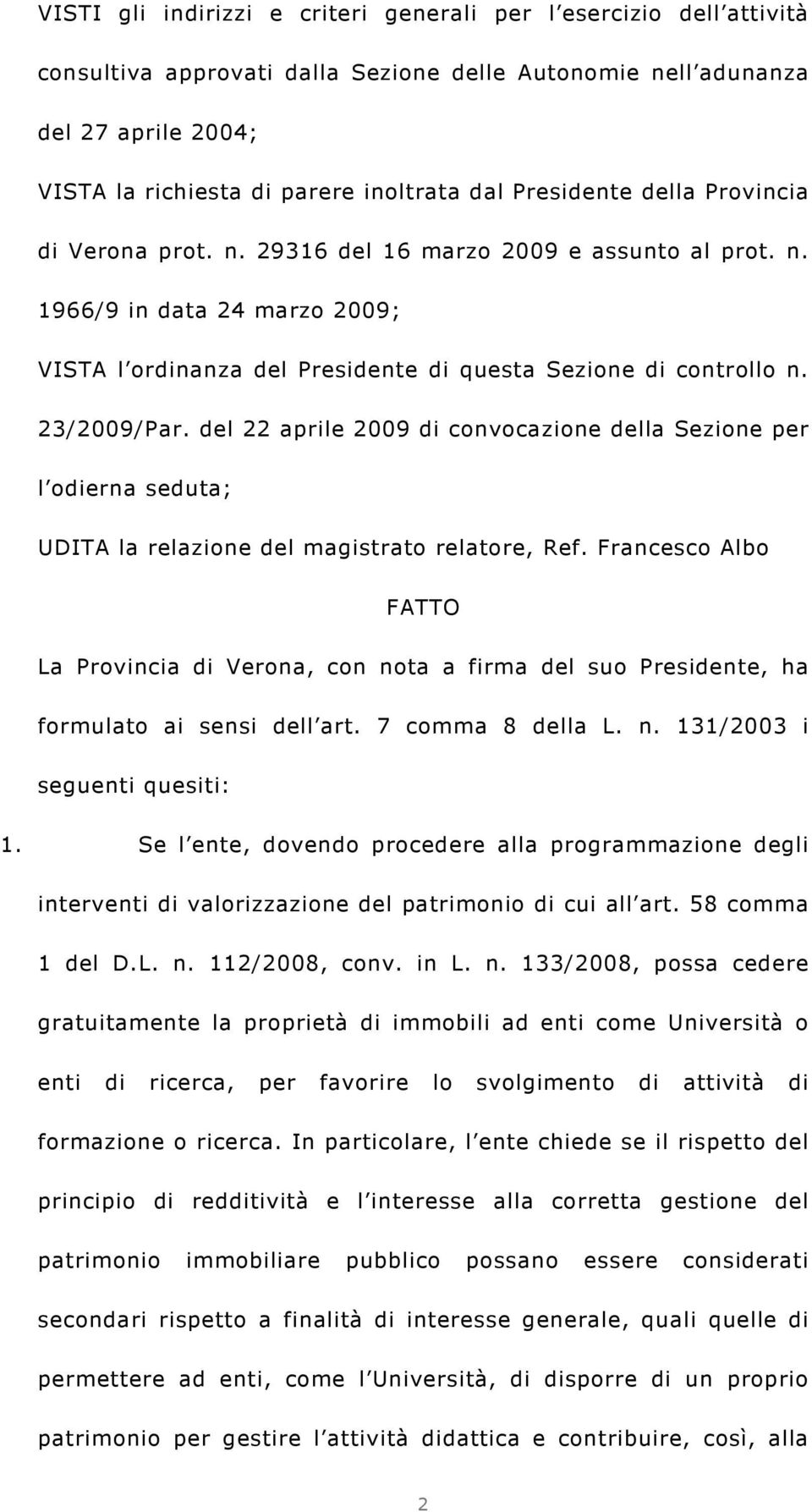 VISTI gli indirizzi e criteri generali per l esercizio dell attività consultiva approvati dalla Sezione delle Autonomie nell adunanza del 27 aprile 2004;

VISTA la richiesta di parere inoltrata dal Presidente della Provincia di Verona prot. n. 29316 del 16 marzo 2009 e assunto al prot. n. 1966/9 in data 24 marzo 2009;

VISTA l ordinanza del Presidente di questa Sezione di controllo n. 23/2009/Par. del 22 aprile 2009 di convocazione della Sezione per l odierna seduta;

UDITA la relazione del magistrato relatore, Ref. Francesco Albo

FATTO

La Provincia di Verona, con nota a firma del suo Presidente, ha formulato ai sensi dell art. 7 comma 8 della L. n. 131/2003 i seguenti quesiti:

1. Se l ente, dovendo procedere alla programmazione degli interventi di valorizzazione del patrimonio di cui all art. 58 comma 1 del D.L. n. 112/2008, conv. in L. n. 133/2008, possa cedere gratuitamente la proprietà di immobili ad enti come Università o enti di ricerca, per favorire lo svolgimento di attività di formazione o ricerca. In particolare, l ente chiede se il rispetto del principio di redditività e l interesse alla corretta gestione del patrimonio immobiliare pubblico possano essere considerati secondari rispetto a finalità di interesse generale, quali quelle di permettere ad enti, come l Università, di disporre di un proprio patrimonio per gestire l attività didattica e contribuire, così, alla

2